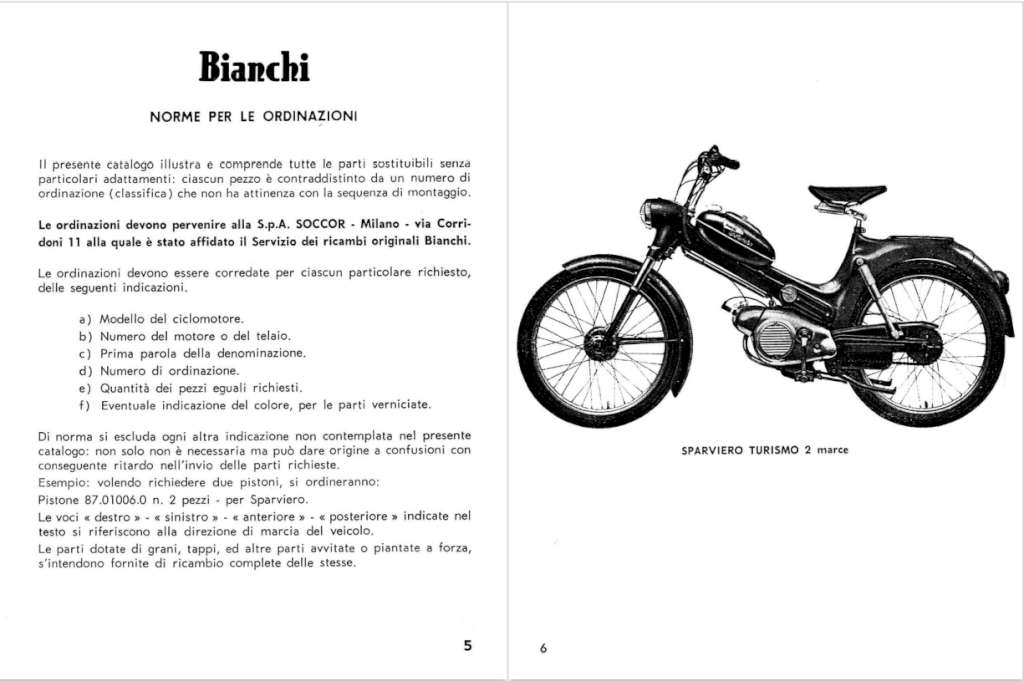 Bianchi

NORME PER LE ORDINAZIONI

Il presente catalogo illustra e comprende tutte le parti sostituibili senza particolari adattamenti: ciascun pezzo è contraddistinto da un numero di ordinazione (classifica) che non ha attinenza con la sequenza di montaggio.

Le ordinazioni devono pervenire alla S.p.A. SOCCOR - Milano - via Corridoni 11 alla quale è stato affidato il Servizio dei ricambi originali Bianchi.

Le ordinazioni devono essere corredate per ciascun particolare richiesto, delle seguenti indicazioni.

a) Modello del ciclomotore.
b) Numero del motore o del telaio.
c) Prima parola della denominazione.
d) Numero di ordinazione.
e) Quantità dei pezzi eguali richiesti.
f) Eventuale indicazione del colore, per le parti verniciate.

Di norma si escluda ogni altra indicazione non contemplata nel presente catalogo: non solo non è necessaria ma può dare origine a confusioni con conseguente ritardo nell'invio delle parti richieste.
Esempio: volendo richiedere due pistoni, si ordineranno:
Pistone 87.01006.0 n. 2 pezzi - per Sparviero.
Le voci « destro » - « sinistro » - « anteriore » - « posteriore » indicate nel testo si riferiscono alla direzione di marcia del veicolo.
Le parti dotate di grani, tappi, ed altre parti avvitate o piantate a forza, s'intendono fornite di ricambio complete delle stesse.

5

SPARVIERO TURISMO 2 marce

6